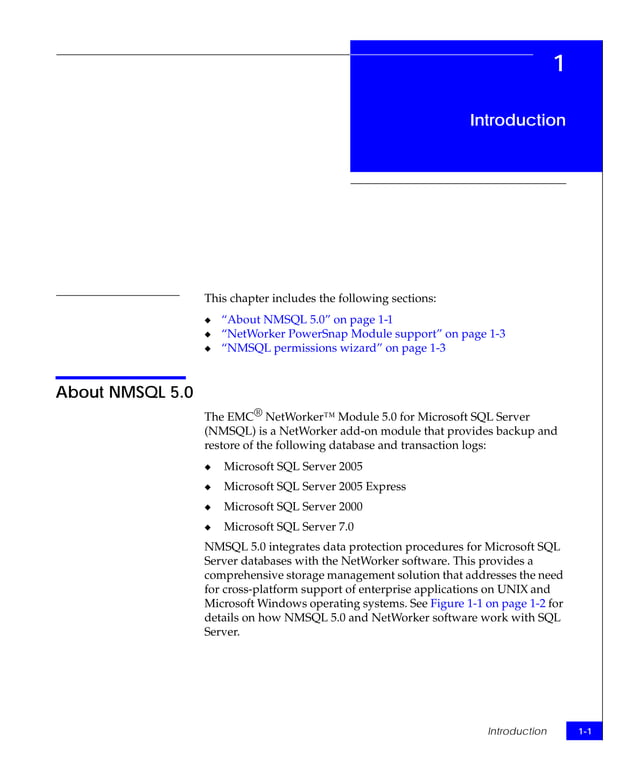 1

Introduction

This chapter includes the following sections:

◆ “About NMSQL 5.0” on page 1-1
◆ “NetWorker PowerSnap Module support” on page 1-3
◆ “NMSQL permissions wizard” on page 1-3

About NMSQL 5.0

The EMC® NetWorker™ Module 5.0 for Microsoft SQL Server (NMSQL) is a NetWorker add-on module that provides backup and restore of the following database and transaction logs:

◆ Microsoft SQL Server 2005
◆ Microsoft SQL Server 2005 Express
◆ Microsoft SQL Server 2000
◆ Microsoft SQL Server 7.0

NMSQL 5.0 integrates data protection procedures for Microsoft SQL Server databases with the NetWorker software. This provides a comprehensive storage management solution that addresses the need for cross-platform support of enterprise applications on UNIX and Microsoft Windows operating systems. See Figure 1-1 on page 1-2 for details on how NMSQL 5.0 and NetWorker software work with SQL Server.

Introduction 1-1